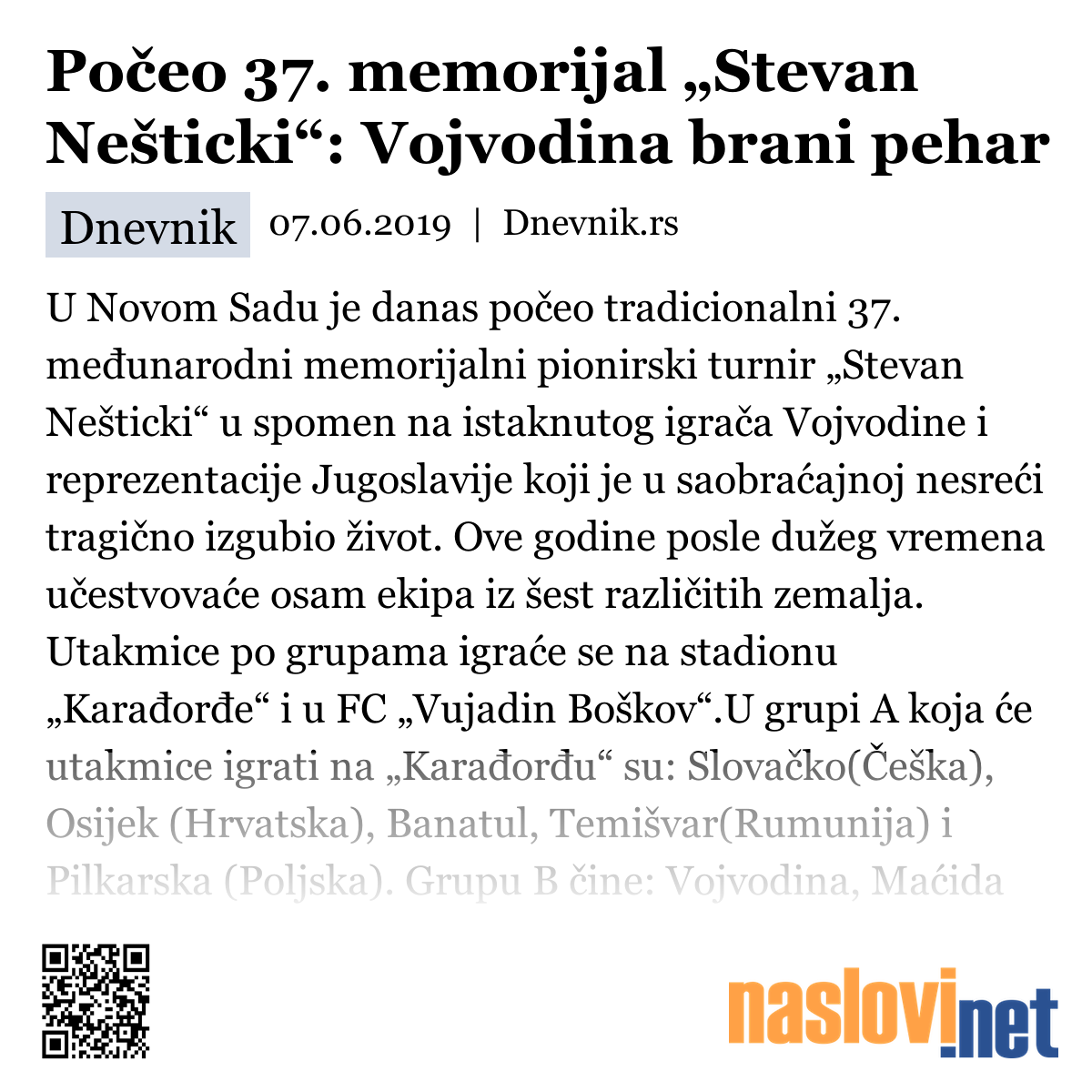 Počeo 37. memorijal „Stevan Nešticki“: Vojvodina brani pehar

Dnevnik 07.06.2019 | Dnevnik.rs

U Novom Sadu je danas počeo tradicionalni 37. međunarodni memorijalni pionirski turnir „Stevan Nešticki“ u spomen na istaknutog igrača Vojvodine i reprezentacije Jugoslavije koji je u saobraćajnoj nesreći tragično izgubio život. Ove godine posle dužeg vremena učestvovaće osam ekipa iz šest različitih zemalja. Utakmice po grupama igraće se na stadionu „Karađorđe“ i u FC „Vujadin Boškov“.U grupi A koja će utakmice igrati na „Karađorđu“ su: Slovačko(Češka), Osijek (Hrvatska), Banatul, Temišvar(Rumunija) i Pilkarska (Poljska). Grupu B čine: Vojvodina, Maćida

naslovi.net